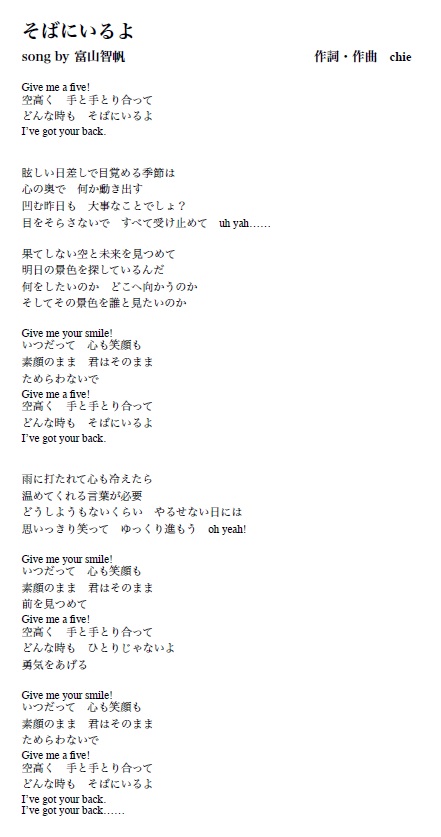 そばにいるよ

song by 富山智帆　　作詞・作曲　chie

Give me a five!
空高く　手と手とり合って
どんな時も　そばにいるよ
I've got your back.

眩しい日差しで目覚める季節は
心の奥で　何か動き出す
凹む昨日も　大事なことでしょ？
目をそらさないで　すべて受け止めて　uh yah……

果てしない空と未来を見つめて
明日の景色を探しているんだ
何をしたいのか　どこへ向かうのか
そしてその景色を誰と見たいのか

Give me your smile!
いつだって　心も笑顔も
素顔のまま　君はそのまま
ためらわないで
Give me a five!
空高く　手と手とり合って
どんな時も　そばにいるよ
I've got your back.

雨に打たれて心も冷えたら
温めてくれる言葉が必要
どうしようもないくらい　やるせない日には
思いっきり笑って　ゆっくり進もう　oh yeah!

Give me your smile!
いつだって　心も笑顔も
素顔のまま　君はそのまま
前を見つめて
Give me a five!
空高く　手と手とり合って
どんな時も　ひとりじゃないよ
勇気をあげる

Give me your smile!
いつだって　心も笑顔も
素顔のまま　君はそのまま
ためらわないで
Give me a five!
空高く　手と手とり合って
どんな時も　そばにいるよ
I've got your back.
I've got your back……